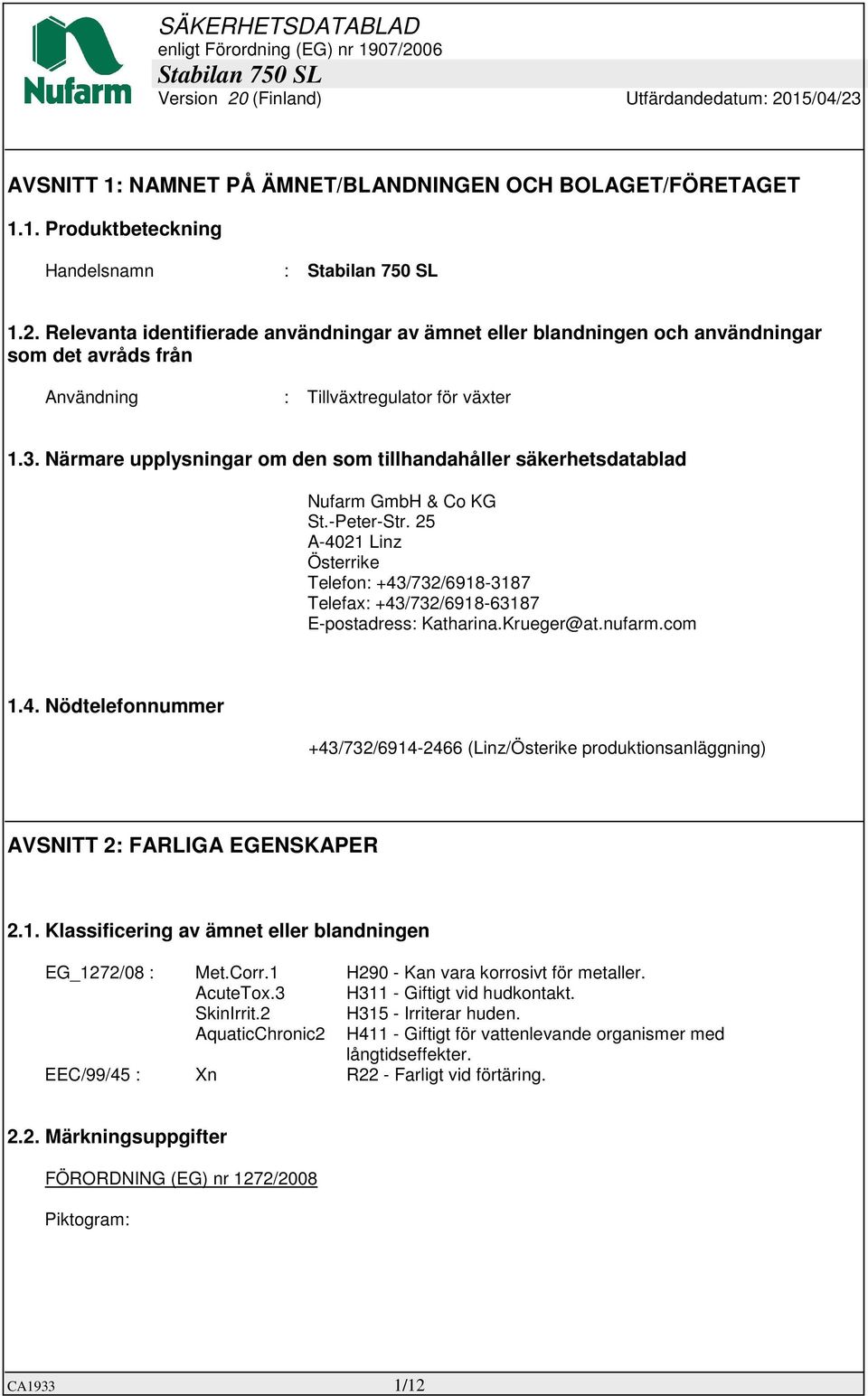 Nufarm

SÄKERHETSDATABLAD
enligt Förordning (EG) nr 1907/2006
Stabilan 750 SL
Version 20 (Finland) Utfärdandedatum: 2015/04/23

AVSNITT 1: NAMNET PÅ ÄMNET/BLANDNINGEN OCH BOLAGET/FÖRETAGET

1.1. Produktbeteckning

Handelsnamn : Stabilan 750 SL

1.2. Relevanta identifierade användningar av ämnet eller blandningen och användningar som det avråds från

Användning : Tillväxtregulator för växter

1.3. Närmare upplysningar om den som tillhandahåller säkerhetsdatablad

Nufarm GmbH & Co KG
St.-Peter-Str. 25
A-4021 Linz
Österrike
Telefon: +43/732/6918-3187
Telefax: +43/732/6918-63187
E-postadress: Katharina.Krueger@at.nufarm.com

1.4. Nödtelefonnummer

+43/732/6914-2466 (Linz/Österike produktionsanläggning)

AVSNITT 2: FARLIGA EGENSKAPER

2.1. Klassificering av ämnet eller blandningen

EG_1272/08 : Met.Corr.1 H290 - Kan vara korrosivt för metaller.
AcuteTox.3 H311 - Giftigt vid hudkontakt.
SkinIrrit.2 H315 - Irriterar huden.
AquaticChronic2 H411 - Giftigt för vattenlevande organismer med långtidseffekter.
EEC/99/45 : Xn R22 - Farligt vid förtäring.

2.2. Märkningsuppgifter

FÖRORDNING (EG) nr 1272/2008

Piktogram:

CA1933 1/12